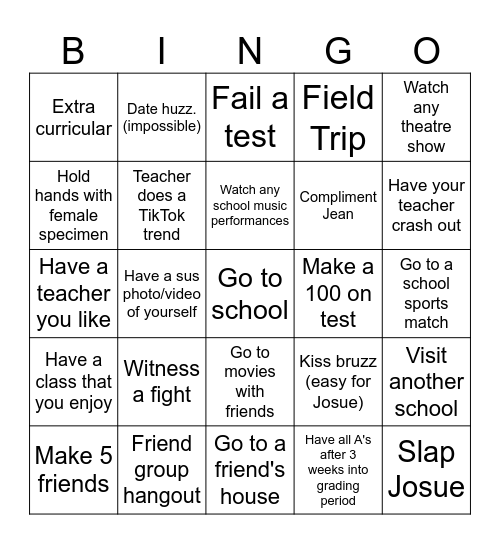 | B | I | N | G | O |
|---|---|---|---|---|
| Extra curricular | Date huzz. (impossible) | Fail a test | Field Trip | Watch any theatre show |
| Hold hands with female specimen | Teacher does a TikTok trend | Watch any school music performances | Compliment Jean | Have your teacher crash out |
| Have a teacher you like | Have a sus photo/video of yourself | Go to school | Make a 100 on test | Go to a school sports match |
| Have a class that you enjoy | Witness a fight | Go to movies with friends | Kiss bruzz (easy for Josue) | Visit another school |
| Make 5 friends | Friend group hangout | Go to a friend's house | Have all A's after 3 weeks into grading period | Slap Josue |